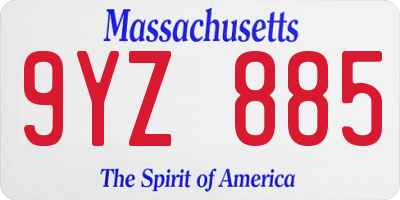 Massachusetts

9YZ 885

The Spirit of America